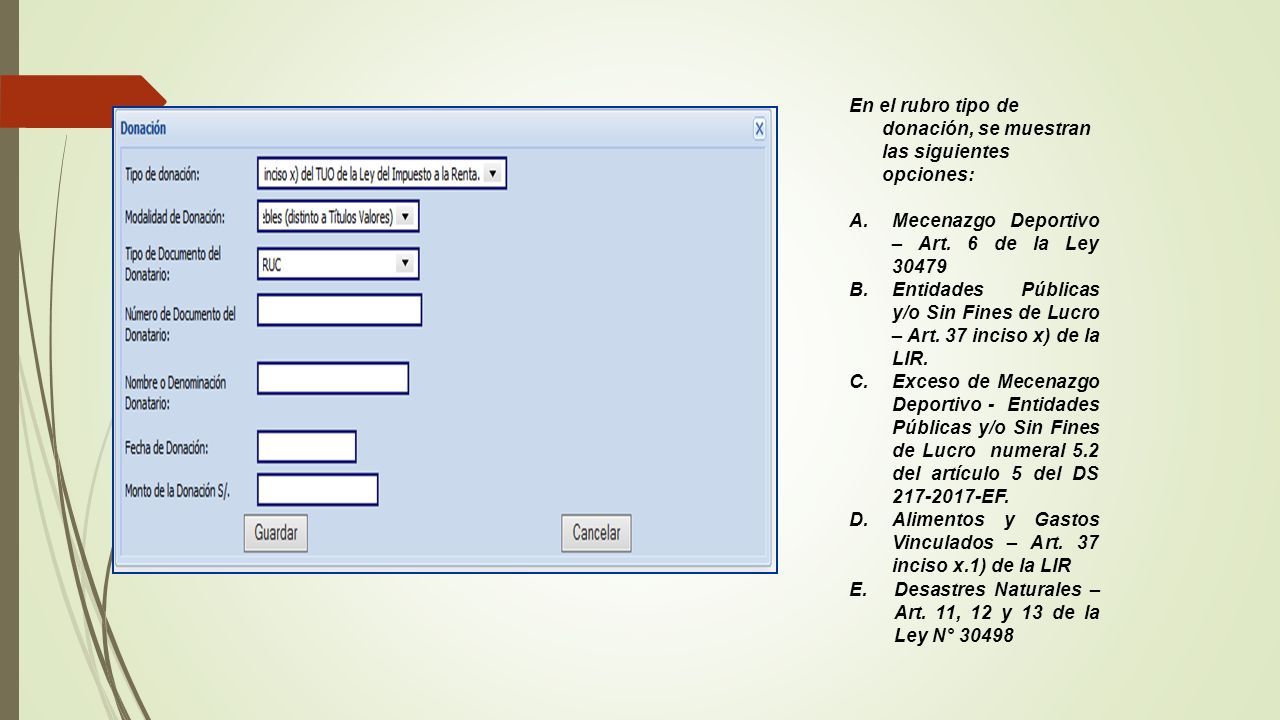 Donación

X

Tipo de donación: inciso x) del TUO de la Ley del Impuesto a la Renta.

Modalidad de Donación: ebles (distinto a Títulos Valores)

Tipo de Documento del Donatario: RUC

Número de Documento del Donatario:

Nombre o Denominación Donatario:

Fecha de Donación:

Monto de la Donación S/.

Guardar

Cancelar

En el rubro tipo de donación, se muestran las siguientes opciones:

A. Mecenazgo Deportivo – Art. 6 de la Ley 30479
B. Entidades Públicas y/o Sin Fines de Lucro – Art. 37 inciso x) de la LIR.
C. Exceso de Mecenazgo Deportivo - Entidades Públicas y/o Sin Fines de Lucro numeral 5.2 del artículo 5 del DS 217-2017-EF.
D. Alimentos y Gastos Vinculados – Art. 37 inciso x.1) de la LIR
E. Desastres Naturales – Art. 11, 12 y 13 de la Ley N° 30498